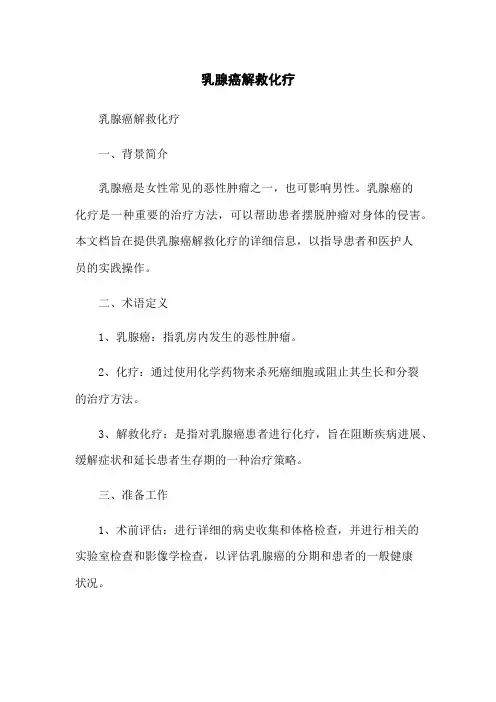 乳腺癌解救化疗

乳腺癌解救化疗

一、背景简介

乳腺癌是女性常见的恶性肿瘤之一，也可影响男性。乳腺癌的化疗是一种重要的治疗方法，可以帮助患者摆脱肿瘤对身体的侵害。本文档旨在提供乳腺癌解救化疗的详细信息，以指导患者和医护人员的实践操作。

二、术语定义

1、乳腺癌：指乳房内发生的恶性肿瘤。

2、化疗：通过使用化学药物来杀死癌细胞或阻止其生长和分裂的治疗方法。

3、解救化疗：是指对乳腺癌患者进行化疗，旨在阻断疾病进展、缓解症状和延长患者生存期的一种治疗策略。

三、准备工作

1、术前评估：进行详细的病史收集和体格检查，并进行相关的实验室检查和影像学检查，以评估乳腺癌的分期和患者的一般健康状况。